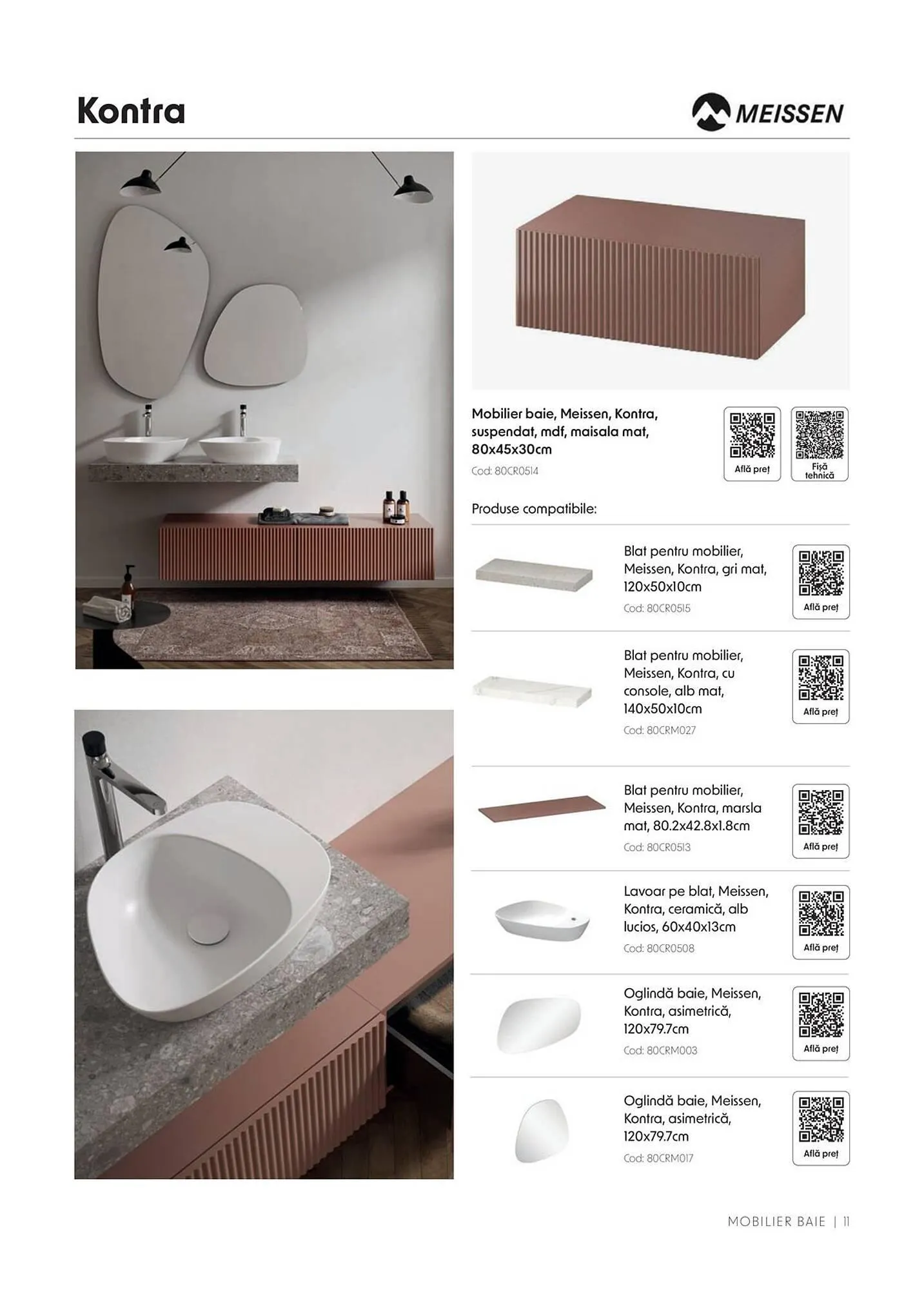 Kontra

MEISSEN

Mobilier baie, Meissen, Kontra, suspendat, mdf, maisala mat, 80x45x30cm
Cod: 80CR0514

Află preț

Fișă tehnică

Produse compatibile:

Blat pentru mobilier, Meissen, Kontra, gri mat, 120x50x10cm
Cod: 80CR0515

Află preț

Blat pentru mobilier, Meissen, Kontra, cu console, alb mat, 140x50x10cm
Cod: 80CRM027

Află preț

Blat pentru mobilier, Meissen, Kontra, marsla mat, 80.2x42.8x1.8cm
Cod: 80CR0513

Află preț

Lavoar pe blat, Meissen, Kontra, ceramică, alb lucios, 60x40x13cm
Cod: 80CR0508

Află preț

Oglindă baie, Meissen, Kontra, asimetrică, 120x79.7cm
Cod: 80CRM003

Află preț

Oglindă baie, Meissen, Kontra, asimetrică, 120x79.7cm
Cod: 80CRM017

Află preț

MOBILIER BAIE | 11